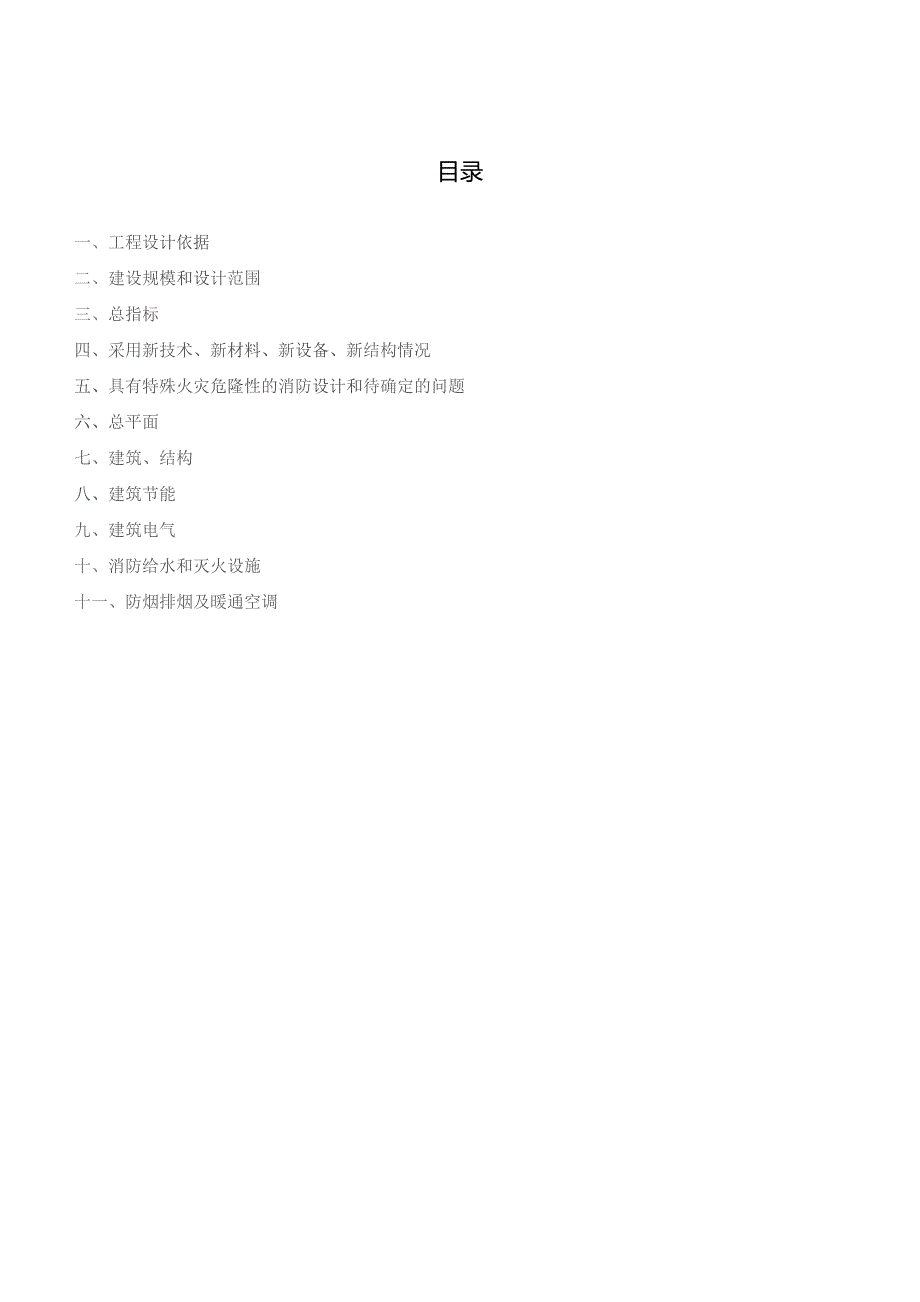 目录

一、工程设计依据

二、建设规模和设计范围

三、总指标

四、采用新技术、新材料、新设备、新结构情况

五、具有特殊火灾危隆性的消防设计和待确定的问题

六、总平面

七、建筑、结构

八、建筑节能

九、建筑电气

十、消防给水和灭火设施

十一、防烟排烟及暖通空调